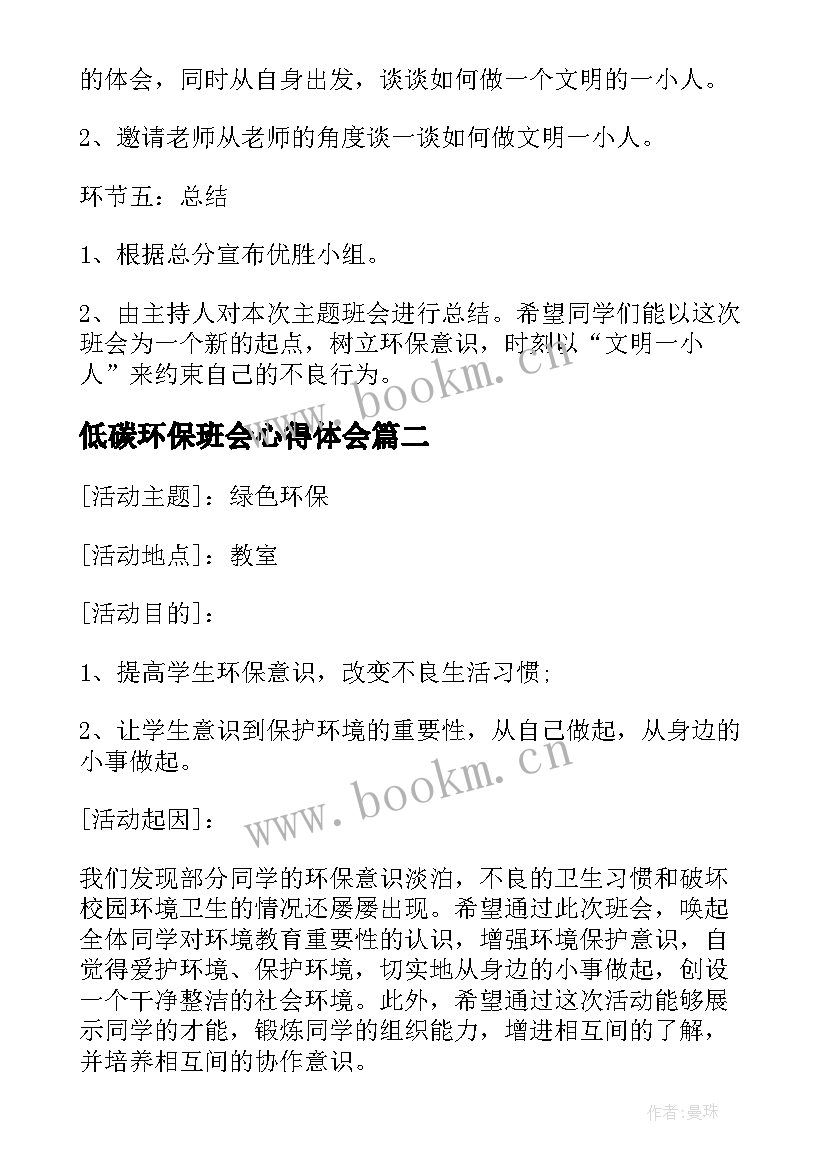 的体会，同时从自身出发，谈谈如何做一个文明的一小人。

2、邀请老师从老师的角度谈一谈如何做文明一小人。

环节五：总结

1、根据总分宣布优胜小组。

2、由主持人对本次主题班会进行总结。希望同学们能以这次班会为一个新的起点，树立环保意识，时刻以“文明一小人”来约束自己的不良行为。

www.bookm.cn

低碳环保班会心得体会篇二

[活动主题]：绿色环保

[活动地点]：教室

[活动目的]：

1、提高学生环保意识，改变不良生活习惯;

2、让学生意识到保护环境的重要性，从自己做起，从身边的小事做起。

www.bookm.cn

[活动起因]：

我们发现部分同学的环保意识淡泊，不良的卫生习惯和破坏校园环境卫生的情况还屡屡出现。希望通过此次班会，唤起全体同学对环境教育重要性的认识，增强环境保护意识，自觉得爱护环境、保护环境，切实地从身边的小事做起，创设一个干净整洁的社会环境。此外，希望通过这次活动能够展示同学的才能，锻炼同学的组织能力，增进相互间的了解，并培养相互间的协作意识。

作者:曼珠